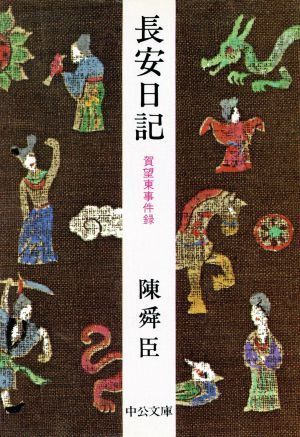 長安日記

賀望東事件録

陳舜臣

中公文庫